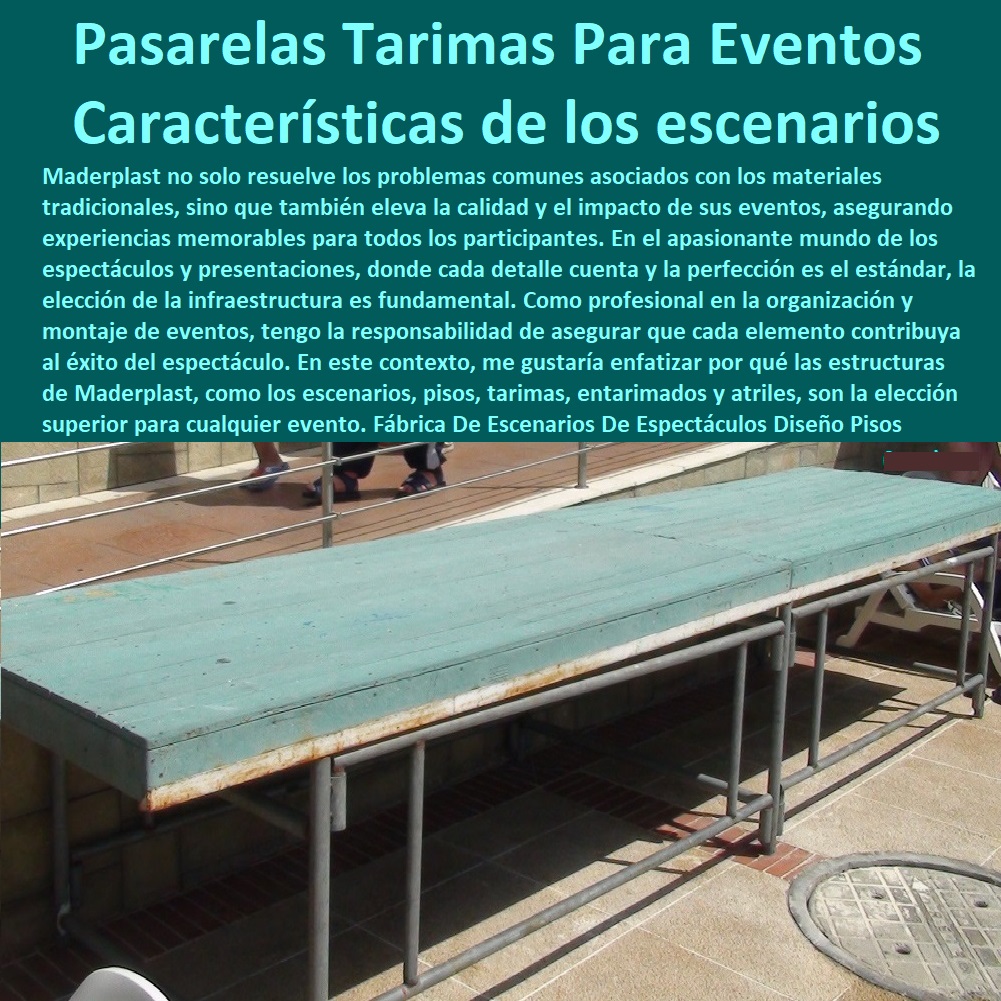 Pasarelas Tarimas Para Eventos Características de los escenarios

Maderplast no solo resuelve los problemas comunes asociados con los materiales tradicionales, sino que también eleva la calidad y el impacto de sus eventos, asegurando experiencias memorables para todos los participantes. En el apasionante mundo de los espectáculos y presentaciones, donde cada detalle cuenta y la perfección es el estándar, la elección de la infraestructura es fundamental. Como profesional en la organización y montaje de eventos, tengo la responsabilidad de asegurar que cada elemento contribuya al éxito del espectáculo. En este contexto, me gustaría enfatizar por qué las estructuras de Maderplast, como los escenarios, pisos, tarimas, entarimados y atriles, son la elección superior para cualquier evento. Fábrica De Escenarios De Espectáculos Diseño Pisos